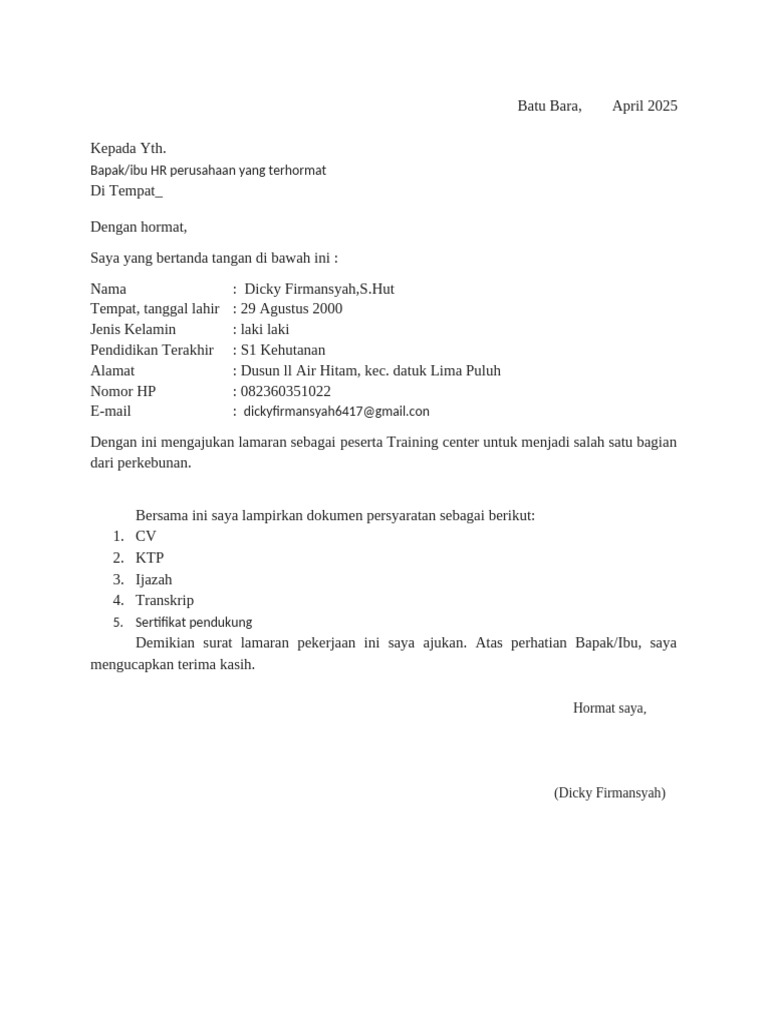 Batu Bara,        April 2025

Kepada Yth.
Bapak/ibu HR perusahaan yang terhormat
Di Tempat_

Dengan hormat,

Saya yang bertanda tangan di bawah ini :

Nama : Dicky Firmansyah,S.Hut
Tempat, tanggal lahir : 29 Agustus 2000
Jenis Kelamin : laki laki
Pendidikan Terakhir : S1 Kehutanan
Alamat : Dusun ll Air Hitam, kec. datuk Lima Puluh
Nomor HP : 082360351022
E-mail : dickyfirmansyah6417@gmail.con

Dengan ini mengajukan lamaran sebagai peserta Training center untuk menjadi salah satu bagian dari perkebunan.

Bersama ini saya lampirkan dokumen persyaratan sebagai berikut:
1. CV
2. KTP
3. Ijazah
4. Transkrip
5. Sertifikat pendukung

Demikian surat lamaran pekerjaan ini saya ajukan. Atas perhatian Bapak/Ibu, saya mengucapkan terima kasih.

Hormat saya,

(Dicky Firmansyah)